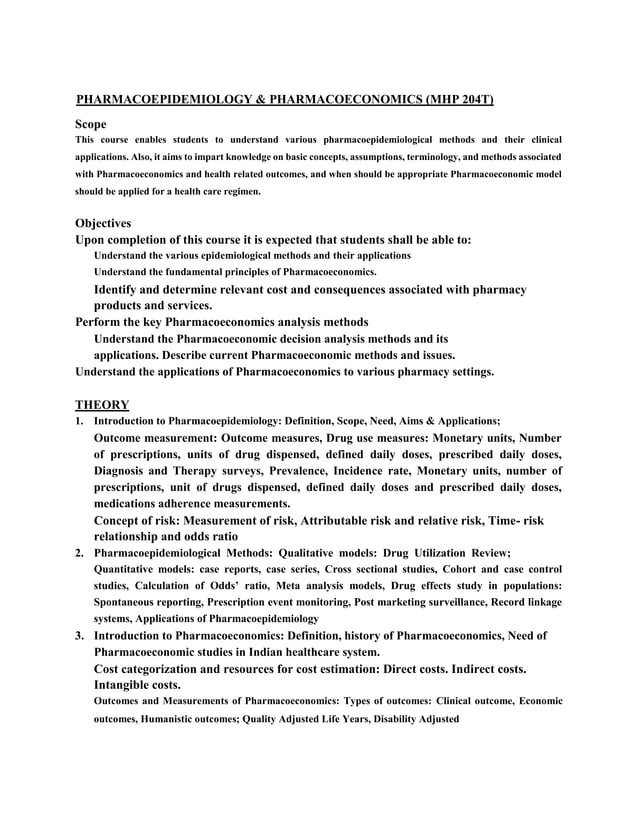 PHARMACOEPIDEMIOLOGY & PHARMACOECONOMICS (MHP 204T)

Scope

This course enables students to understand various pharmacoepidemiological methods and their clinical applications. Also, it aims to impart knowledge on basic concepts, assumptions, terminology, and methods associated with Pharmacoeconomics and health related outcomes, and when should be appropriate Pharmacoeconomic model should be applied for a health care regimen.

Objectives

Upon completion of this course it is expected that students shall be able to:

Understand the various epidemiological methods and their applications

Understand the fundamental principles of Pharmacoeconomics.

Identify and determine relevant cost and consequences associated with pharmacy products and services.

Perform the key Pharmacoeconomics analysis methods

Understand the Pharmacoeconomic decision analysis methods and its applications. Describe current Pharmacoeconomic methods and issues.

Understand the applications of Pharmacoeconomics to various pharmacy settings.

THEORY

1. Introduction to Pharmacoepidemiology: Definition, Scope, Need, Aims & Applications;

Outcome measurement: Outcome measures, Drug use measures: Monetary units, Number of prescriptions, units of drug dispensed, defined daily doses, prescribed daily doses, Diagnosis and Therapy surveys, Prevalence, Incidence rate, Monetary units, number of prescriptions, unit of drugs dispensed, defined daily doses and prescribed daily doses, medications adherence measurements.

Concept of risk: Measurement of risk, Attributable risk and relative risk, Time- risk relationship and odds ratio

2. Pharmacoepidemiological Methods: Qualitative models: Drug Utilization Review;

Quantitative models: case reports, case series, Cross sectional studies, Cohort and case control studies, Calculation of Odds' ratio, Meta analysis models, Drug effects study in populations: Spontaneous reporting, Prescription event monitoring, Post marketing surveillance, Record linkage systems, Applications of Pharmacoepidemiology

3. Introduction to Pharmacoeconomics: Definition, history of Pharmacoeconomics, Need of Pharmacoeconomic studies in Indian healthcare system.

Cost categorization and resources for cost estimation: Direct costs. Indirect costs. Intangible costs.

Outcomes and Measurements of Pharmacoeconomics: Types of outcomes: Clinical outcome, Economic outcomes, Humanistic outcomes; Quality Adjusted Life Years, Disability Adjusted